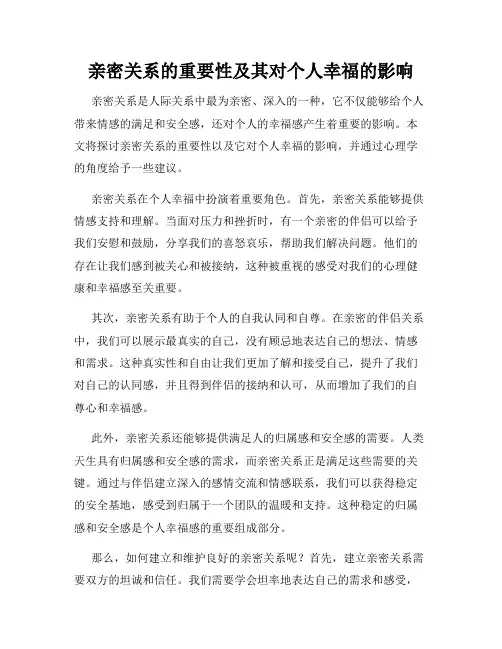 亲密关系的重要性及其对个人幸福的影响

亲密关系是人际关系中最为亲密、深入的一种，它不仅能够给个人带来情感的满足和安全感，还对个人的幸福感产生着重要的影响。本文将探讨亲密关系的重要性以及它对个人幸福的影响，并通过心理学的角度给予一些建议。

亲密关系在个人幸福中扮演着重要角色。首先，亲密关系能够提供情感支持和理解。当面对压力和挫折时，有一个亲密的伴侣可以给予我们安慰和鼓励，分享我们的喜怒哀乐，帮助我们解决问题。他们的存在让我们感到被关心和被接纳，这种被重视的感受对我们的心理健康和幸福感至关重要。

其次，亲密关系有助于个人的自我认同和自尊。在亲密的伴侣关系中，我们可以展示最真实的自己，没有顾忌地表达自己的想法、情感和需求。这种真实性和自由让我们更加了解和接受自己，提升了我们对自己的认同感，并且得到伴侣的接纳和认可，从而增加了我们的自尊心和幸福感。

此外，亲密关系还能够提供满足人的归属感和安全感的需要。人类天生具有归属感和安全感的需求，而亲密关系正是满足这些需要的关键。通过与伴侣建立深入的感情交流和情感联系，我们可以获得稳定的安全基地，感受到归属于一个团队的温暖和支持。这种稳定的归属感和安全感是个人幸福感的重要组成部分。

那么，如何建立和维护良好的亲密关系呢？首先，建立亲密关系需要双方的坦诚和信任。我们需要学会坦率地表达自己的需求和感受，